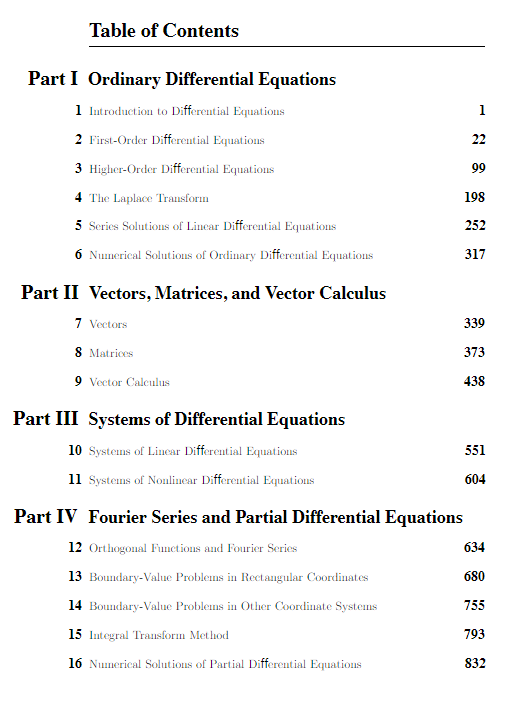 Table of Contents

Part I Ordinary Differential Equations

1 Introduction to Differential Equations 1

2 First-Order Differential Equations 22

3 Higher-Order Differential Equations 99

4 The Laplace Transform 198

5 Series Solutions of Linear Differential Equations 252

6 Numerical Solutions of Ordinary Differential Equations 317

Part II Vectors, Matrices, and Vector Calculus

7 Vectors 339

8 Matrices 373

9 Vector Calculus 438

Part III Systems of Differential Equations

10 Systems of Linear Differential Equations 551

11 Systems of Nonlinear Differential Equations 604

Part IV Fourier Series and Partial Differential Equations

12 Orthogonal Functions and Fourier Series 634

13 Boundary-Value Problems in Rectangular Coordinates 680

14 Boundary-Value Problems in Other Coordinate Systems 755

15 Integral Transform Method 793

16 Numerical Solutions of Partial Differential Equations 832